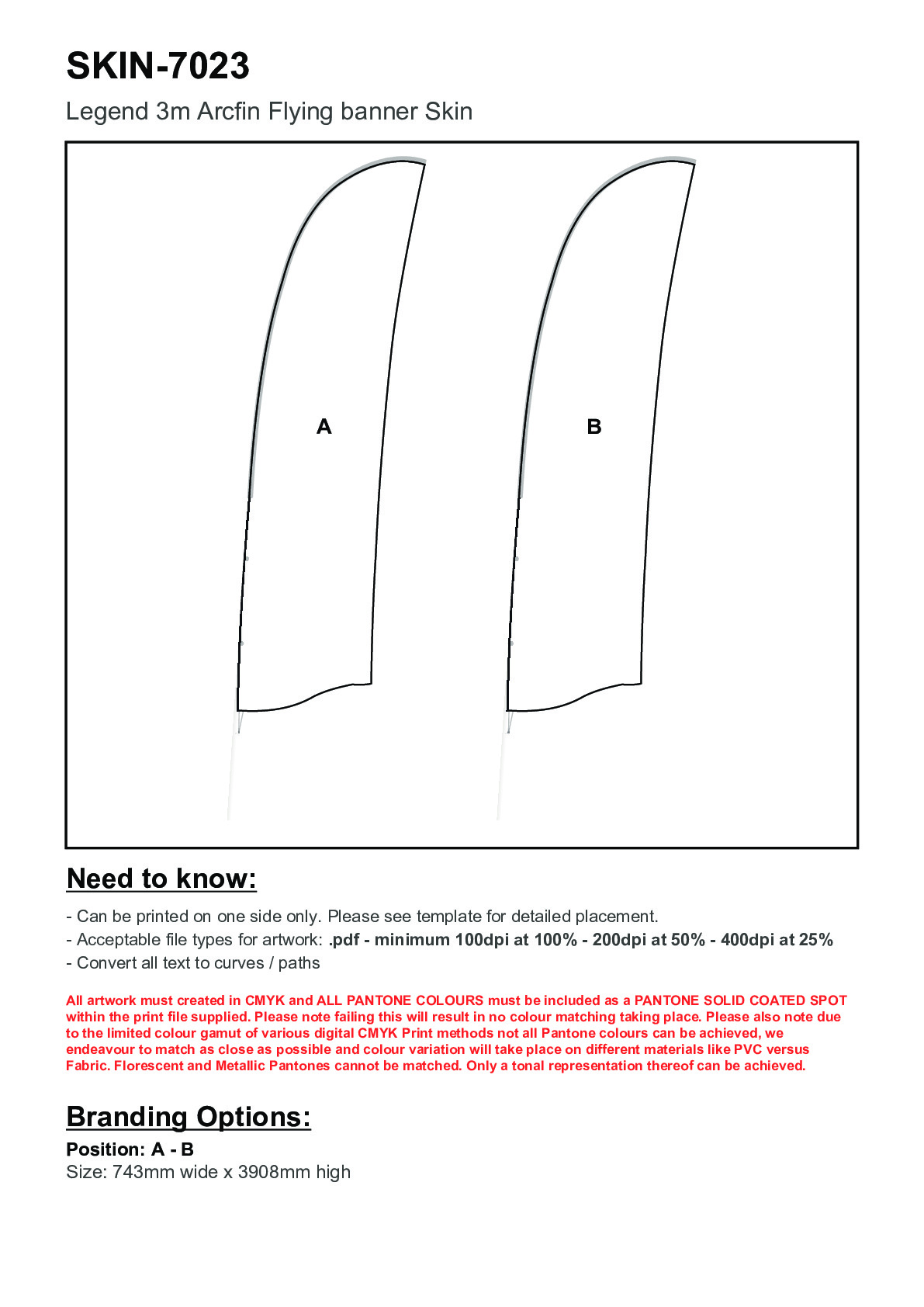 SKIN-7023

Legend 3m Arcfin Flying banner Skin

A

B

Need to know:

- Can be printed on one side only. Please see template for detailed placement.
- Acceptable file types for artwork: .pdf - minimum 100dpi at 100% - 200dpi at 50% - 400dpi at 25%
- Convert all text to curves / paths

All artwork must created in CMYK and ALL PANTONE COLOURS must be included as a PANTONE SOLID COATED SPOT within the print file supplied. Please note failing this will result in no colour matching taking place. Please also note due to the limited colour gamut of various digital CMYK Print methods not all Pantone colours can be achieved, we endeavour to match as close as possible and colour variation will take place on different materials like PVC versus Fabric. Florescent and Metallic Pantones cannot be matched. Only a tonal representation thereof can be achieved.

Branding Options:

Position: A - B
Size: 743mm wide x 3908mm high